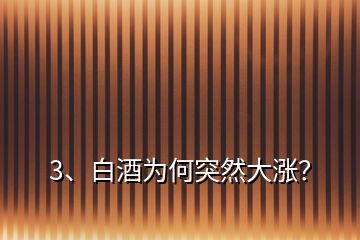 3、白酒为何突然大涨?